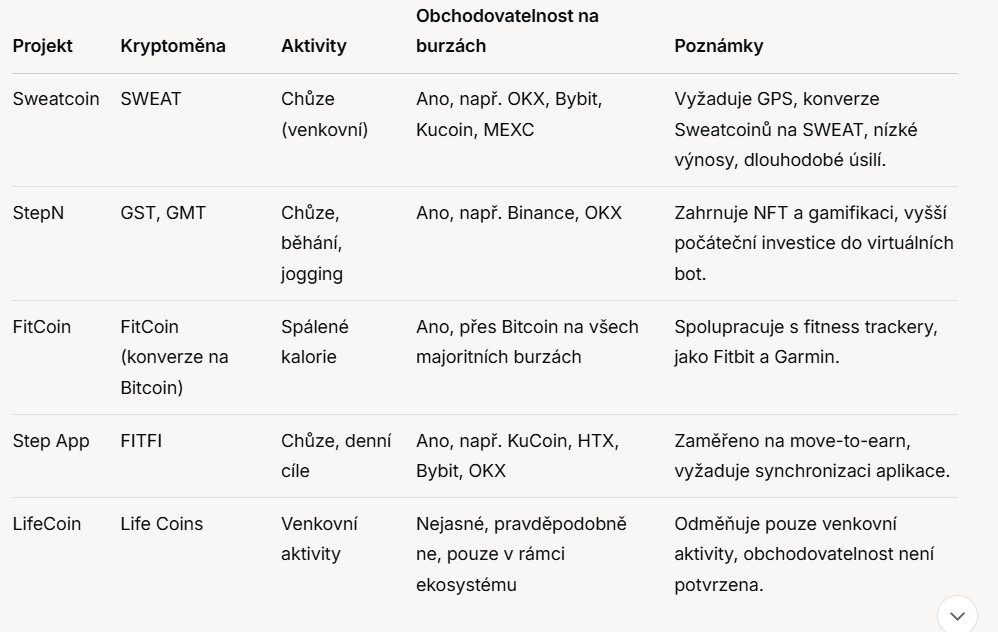 | Projekt | Kryptoměna | Aktivity | Obchodovatelnost na burzách | Poznámky |
|---|---|---|---|---|
| Sweatcoin | SWEAT | Chůze (venkovní) | Ano, např. OKX, Bybit, Kucoin, MEXC | Vyžaduje GPS, konverze Sweatcoinů na SWEAT, nízké výnosy, dlouhodobé úsilí. |
| StepN | GST, GMT | Chůze, běhání, jogging | Ano, např. Binance, OKX | Zahrnuje NFT a gamifikaci, vyšší počáteční investice do virtuálních bot. |
| FitCoin | FitCoin (konverze na Bitcoin) | Spálené kalorie | Ano, přes Bitcoin na všech majoritních burzách | Spolupracuje s fitness trackery, jako Fitbit a Garmin. |
| Step App | FITFI | Chůze, denní cíle | Ano, např. KuCoin, HTX, Bybit, OKX | Zaměřeno na move-to-earn, vyžaduje synchronizaci aplikace. |
| LifeCoin | Life Coins | Venkovní aktivity | Nejasné, pravděpodobně ne, pouze v rámci ekosystému | Odměňuje pouze venkovní aktivity, obchodovatelnost není potvrzena. |